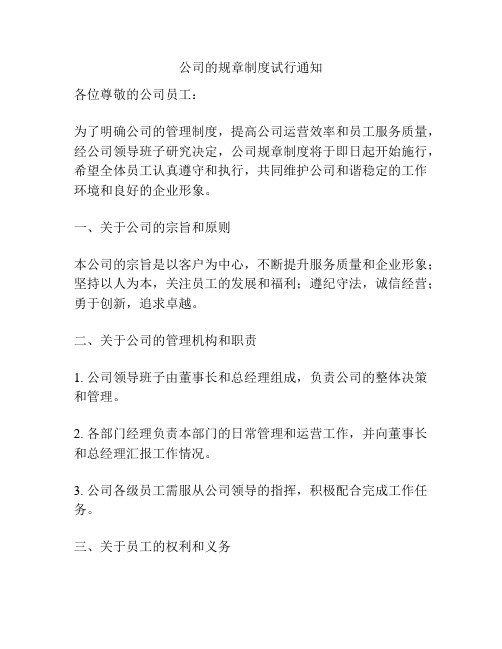 公司的规章制度试行通知

各位尊敬的公司员工：

为了明确公司的管理制度，提高公司运营效率和员工服务质量，经公司领导班子研究决定，公司规章制度将于即日起开始施行，希望全体员工认真遵守和执行，共同维护公司和谐稳定的工作环境和良好的企业形象。

一、关于公司的宗旨和原则

本公司的宗旨是以客户为中心，不断提升服务质量和企业形象；坚持以人为本，关注员工的发展和福利；遵纪守法，诚信经营；勇于创新，追求卓越。

二、关于公司的管理机构和职责

1. 公司领导班子由董事长和总经理组成，负责公司的整体决策和管理。

2. 各部门经理负责本部门的日常管理和运营工作，并向董事长和总经理汇报工作情况。

3. 公司各级员工需服从公司领导的指挥，积极配合完成工作任务。

三、关于员工的权利和义务